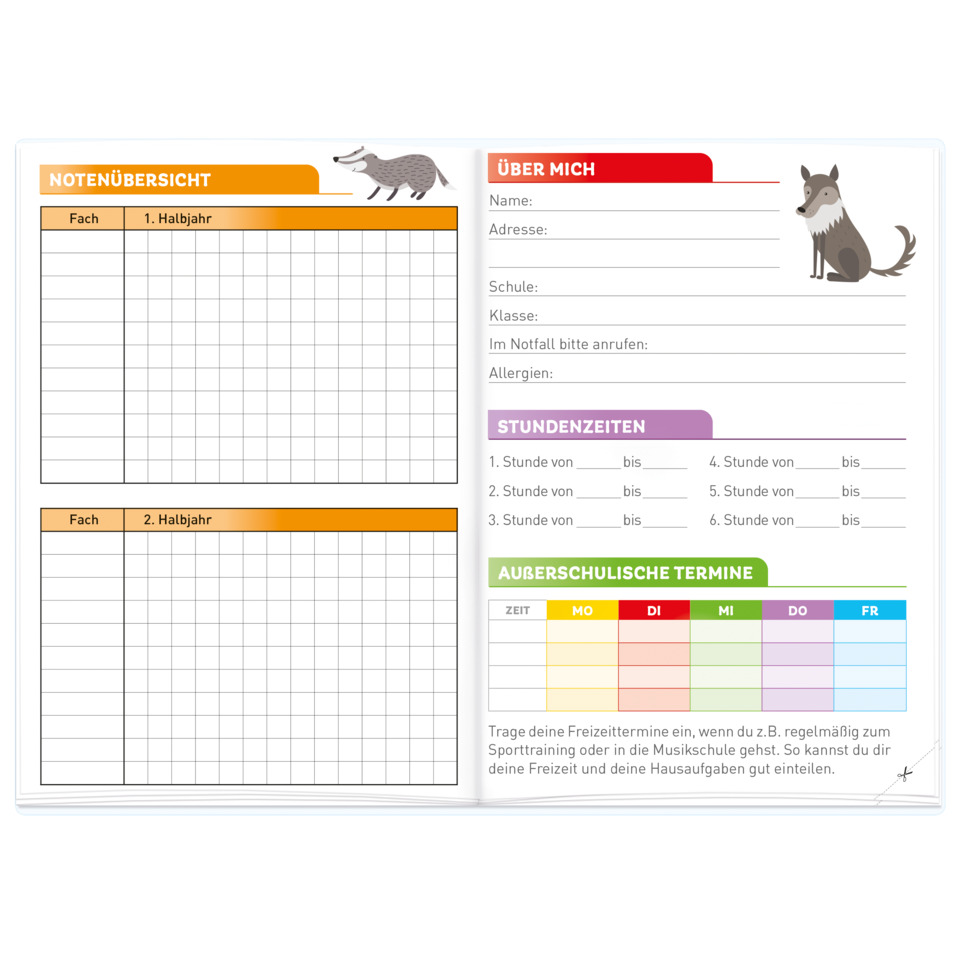 NOTENÜBERSICHT

| Fach | 1. Halbjahr |
|---|---|
| | |

| Fach | 2. Halbjahr |
|---|---|
| | |

ÜBER MICH

Name:

Adresse:

Schule:

Klasse:

Im Notfall bitte anrufen:

Allergien:

STUNDENZEITEN

1. Stunde von ______ bis ______
2. Stunde von ______ bis ______
3. Stunde von ______ bis ______
4. Stunde von ______ bis ______
5. Stunde von ______ bis ______
6. Stunde von ______ bis ______

AUßERSCHULISCHE TERMINE

| ZEIT | MO | DI | MI | DO | FR |
|---|---|---|---|---|---|
| | | | | | |
| | | | | | |
| | | | | | |
| | | | | | |

Trage deine Freizeittermine ein, wenn du z.B. regelmäßig zum Sporttraining oder in die Musikschule gehst. So kannst du dir deine Freizeit und deine Hausaufgaben gut einteilen.